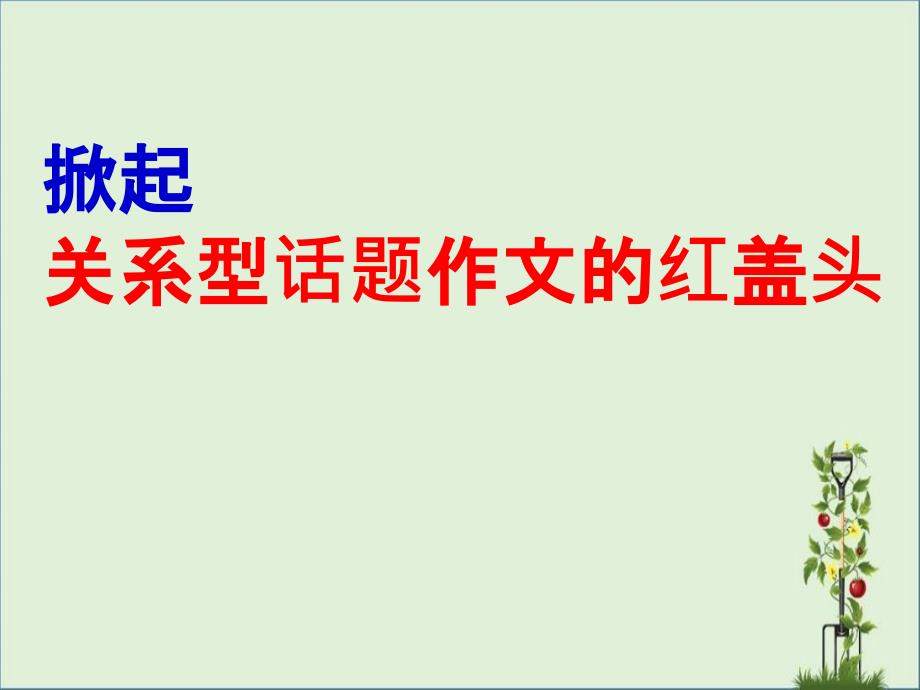 掀起
关系型话题作文的红盖头